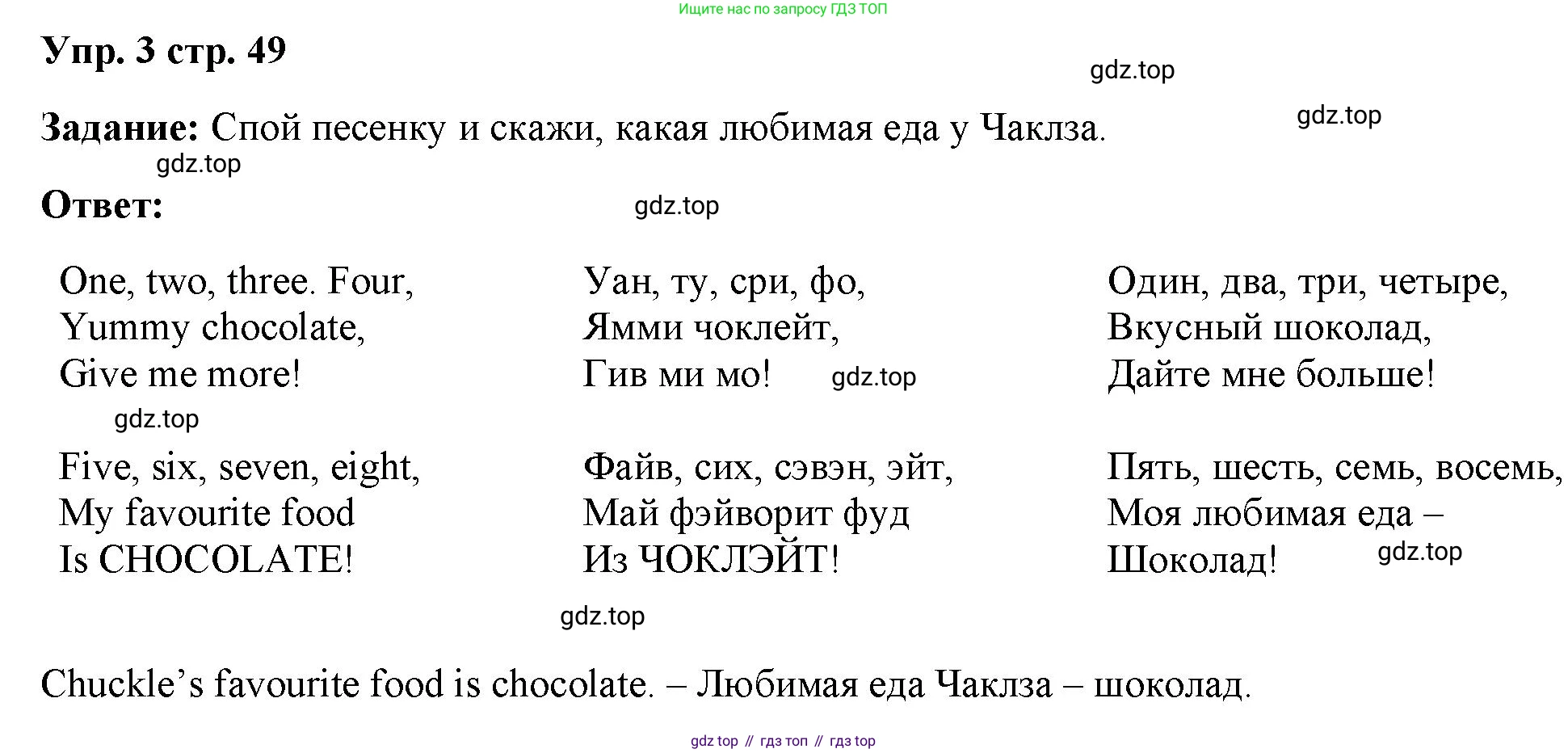 Ищите нас по запросу ГДЗ ТОП

Упр. 3 стр. 49

Задание: Спой песенку и скажи, какая любимая еда у Чаклза.

Ответ:

One, two, three. Four,
Yummy chocolate,
Give me more!

Five, six, seven, eight,
My favourite food
Is CHOCOLATE!

Уан, ту, сри, фо,
Ямми чоклейт,
Гив ми мо!

Файв, сих, сэвэн, эйт,
Май фэйворит фуд
Из ЧОКЛЭЙТ!

Один, два, три, четыре,
Вкусный шоколад,
Дайте мне больше!

Пять, шесть, семь, восемь,
Моя любимая еда –
Шоколад!

Chuckle's favourite food is chocolate. – Любимая еда Чаклза – шоколад.

gdz top // гдз топ // гдз top

gdz.top